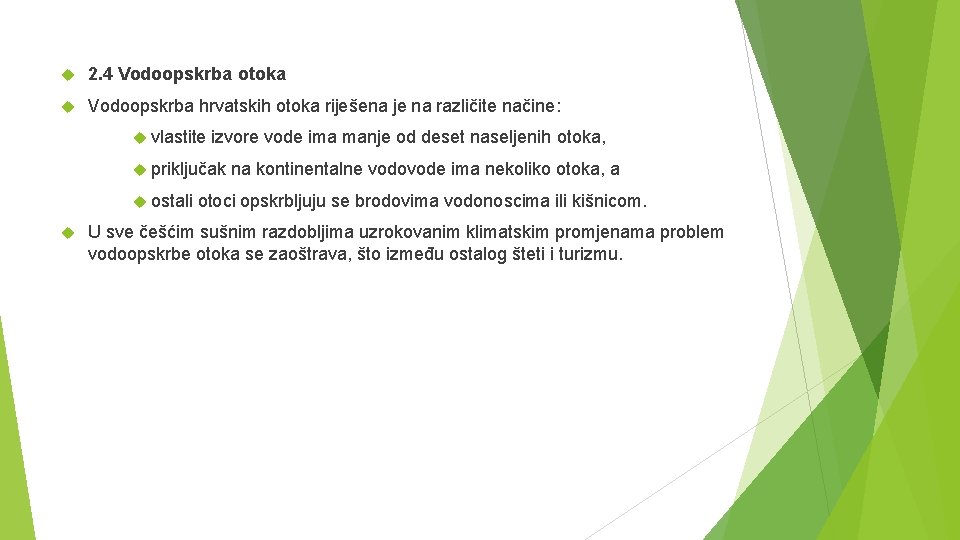 2.4 Vodoopskrba otoka

Vodoopskrba hrvatskih otoka riješena je na različite načine:

vlastite izvore vode ima manje od deset naseljenih otoka,

priključak na kontinentalne vodovode ima nekoliko otoka, a

ostali otoci opskrbljuju se brodovima vodonoscima ili kišnicom.

U sve češćim sušnim razdobljima uzrokovanim klimatskim promjenama problem vodoopskrbe otoka se zaoštrava, što između ostalog šteti i turizmu.